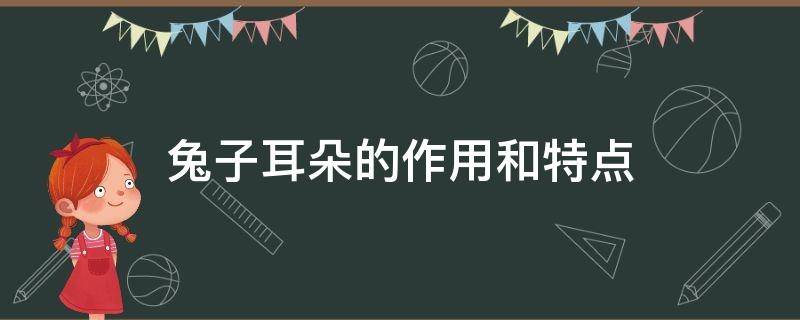 兔子耳朵的作用和特点